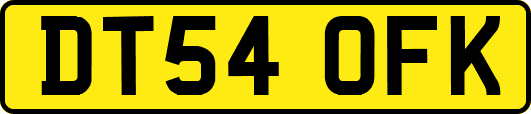 DT54 OFK